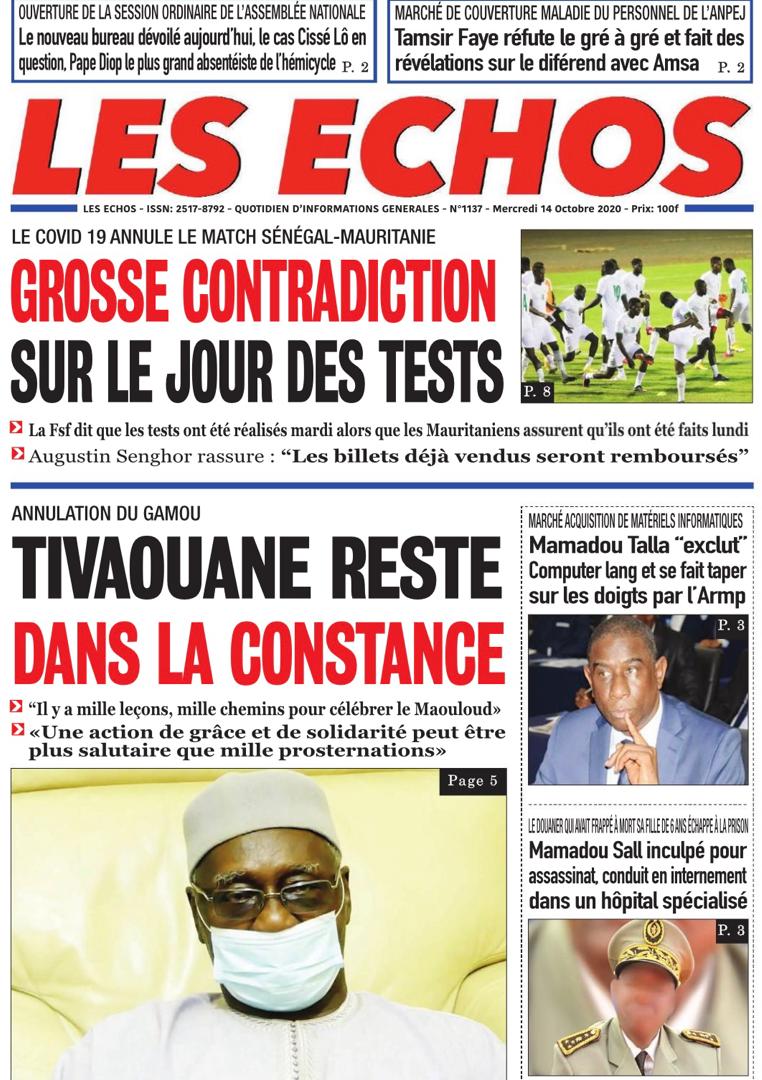 OUVERTURE DE LA SESSION ORDINAIRE DE L'ASSEMBLÉE NATIONALE
Le nouveau bureau dévoilé aujourd'hui, le cas Cissé Lô en question, Pape Diop le plus grand absentéiste de l'hémicycle P. 2

MARCHÉ DE COUVERTURE MALADIE DU PERSONNEL DE L'ANPEJ
Tamsir Faye réfute le gré à gré et fait des révélations sur le diférend avec Amsa P. 2

LES ECHOS

LES ECHOS - ISSN: 2517-8792 - QUOTIDIEN D'INFORMATIONS GENERALES - N°1137 - Mercredi 14 Octobre 2020 - Prix: 100f

LE COVID 19 ANNULE LE MATCH SÉNÉGAL-MAURITANIE
GROSSE CONTRADICTION SUR LE JOUR DES TESTS

P. 8

La Fsf dit que les tests ont été réalisés mardi alors que les Mauritaniens assurent qu'ils ont été faits lundi
Augustin Senghor rassure : "Les billets déjà vendus seront remboursés"

ANNULATION DU GAMOU
TIVAOUANE RESTE DANS LA CONSTANCE

"Il y a mille leçons, mille chemins pour célébrer le Maouloud»
«Une action de grâce et de solidarité peut être plus salutaire que mille prosternations»

Page 5

MARCHÉ ACQUISITION DE MATÉRIELS INFORMATIQUES
Mamadou Talla "exclut" Computer lang et se fait taper sur les doigts par l'Armp

P. 3

LE DOUANIER QUI AVAIT FRAPPÉ À MORT SA FILLE DE 6 ANS ÉCHAPPE À LA PRISON
Mamadou Sall inculpé pour assassinat, conduit en internement dans un hôpital spécialisé

P. 3